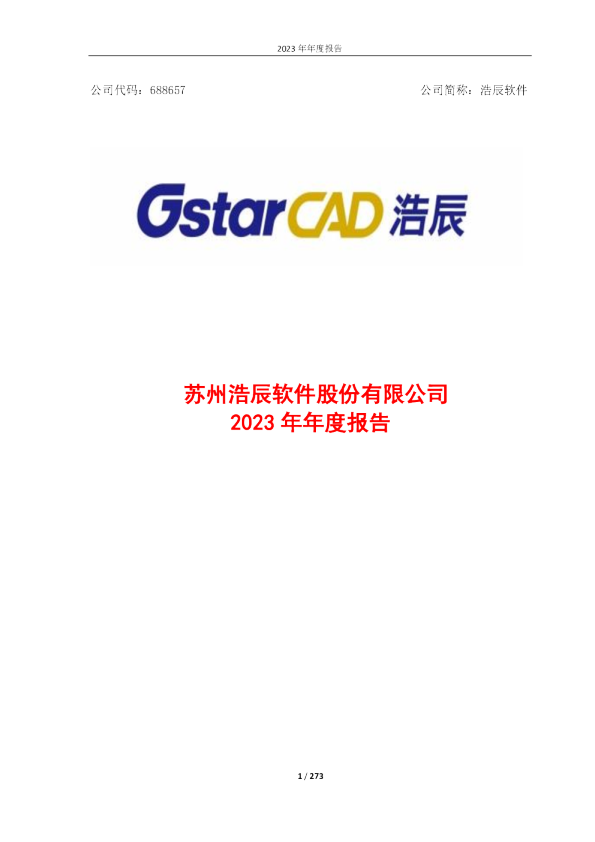 2023 年年度报告

公司代码：688657

公司简称：浩辰软件

GstarCAD 浩辰

苏州浩辰软件股份有限公司
2023 年年度报告

1 / 273